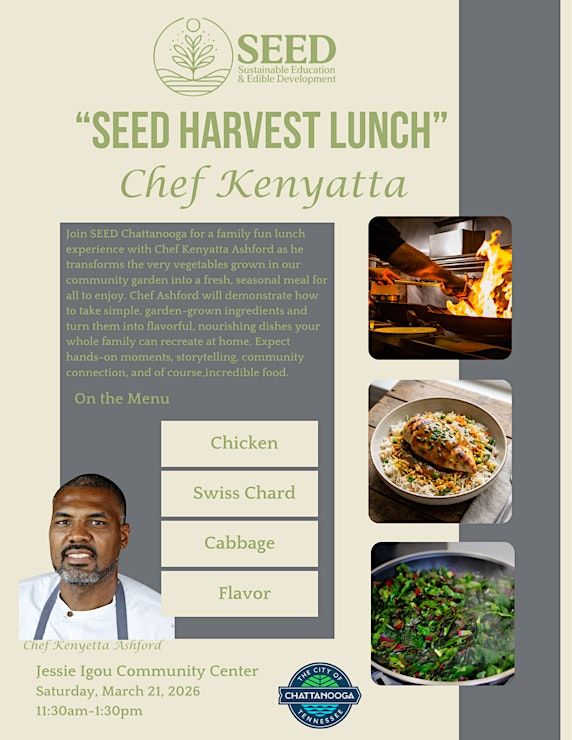 SEED
Sustainable Education
& Edible Development

"SEED HARVEST LUNCH"

Chef Kenyatta

Join SEED Chattanooga for a family fun lunch experience with Chef Kenyatta Ashford as he transforms the very vegetables grown in our community garden into a fresh, seasonal meal for all to enjoy. Chef Ashford will demonstrate how to take simple, garden-grown ingredients and turn them into flavorful, nourishing dishes your whole family can recreate at home. Expect hands-on moments, storytelling, community connection, and of course,incredible food.

On the Menu

Chicken

Swiss Chard

Cabbage

Flavor

Chef Kenyetta Ashford

Jessie Igou Community Center
Saturday, March 21, 2026
11:30am-1:30pm

THE CITY OF
CHATTANOOGA
TENNESSEE